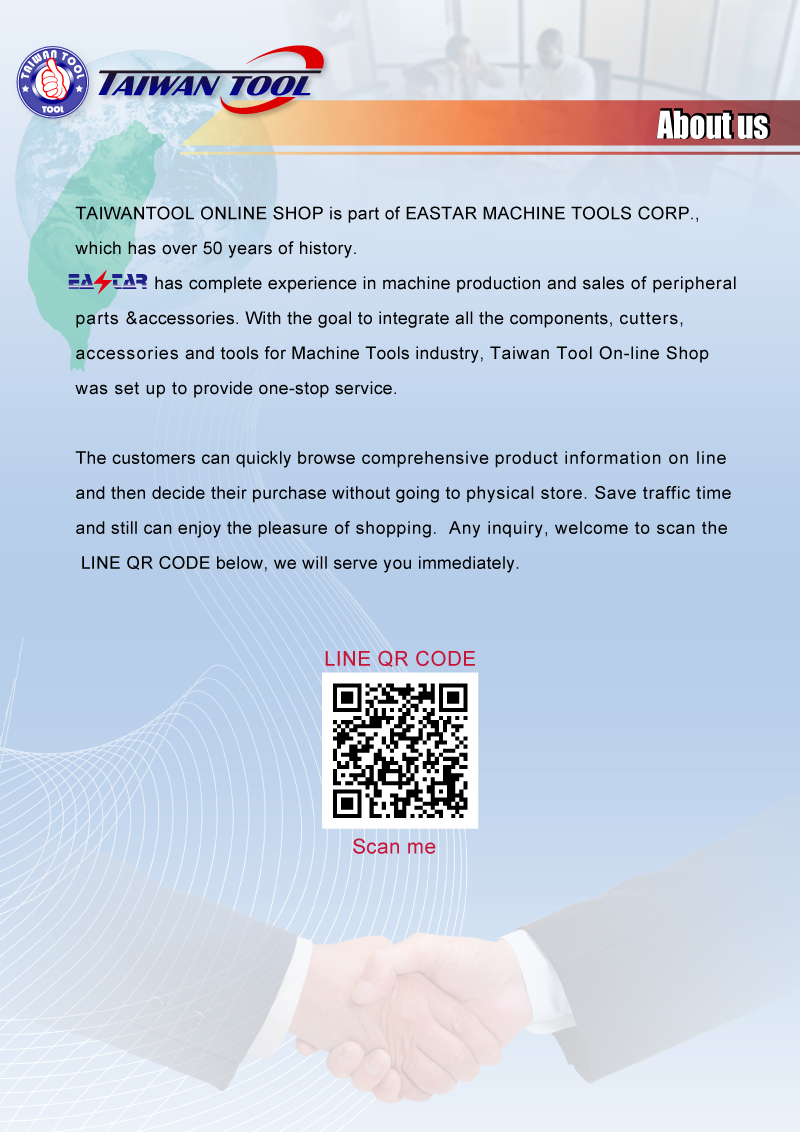 TAIWAN TOOL
TOOL
TAIWAN TOOL

About us

TAIWANTOOL ONLINE SHOP is part of EASTAR MACHINE TOOLS CORP., which has over 50 years of history.

EASTAR has complete experience in machine production and sales of peripheral parts &accessories. With the goal to integrate all the components, cutters, accessories and tools for Machine Tools industry, Taiwan Tool On-line Shop was set up to provide one-stop service.

The customers can quickly browse comprehensive product information on line and then decide their purchase without going to physical store. Save traffic time and still can enjoy the pleasure of shopping. Any inquiry, welcome to scan the LINE QR CODE below, we will serve you immediately.

LINE QR CODE

Scan me